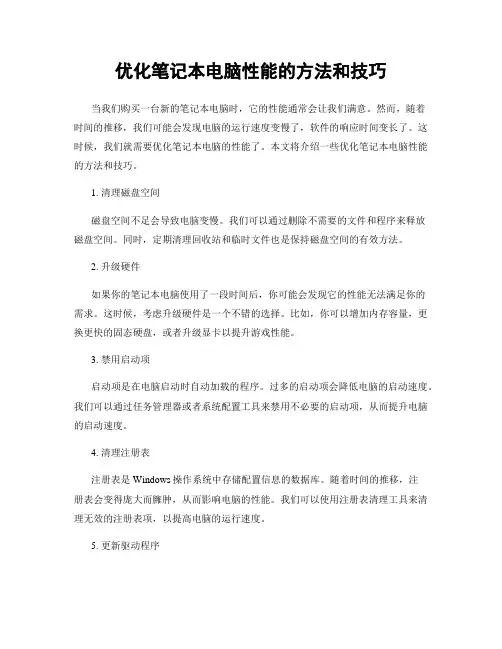 优化笔记本电脑性能的方法和技巧

当我们购买一台新的笔记本电脑时，它的性能通常会让我们满意。然而，随着时间的推移，我们可能会发现电脑的运行速度变慢了，软件的响应时间变长了。这时候，我们就需要优化笔记本电脑的性能了。本文将介绍一些优化笔记本电脑性能的方法和技巧。

1. 清理磁盘空间

磁盘空间不足会导致电脑变慢。我们可以通过删除不需要的文件和程序来释放磁盘空间。同时，定期清理回收站和临时文件也是保持磁盘空间的有效方法。

2. 升级硬件

如果你的笔记本电脑使用了一段时间后，你可能会发现它的性能无法满足你的需求。这时候，考虑升级硬件是一个不错的选择。比如，你可以增加内存容量，更换更快的固态硬盘，或者升级显卡以提升游戏性能。

3. 禁用启动项

启动项是在电脑启动时自动加载的程序。过多的启动项会降低电脑的启动速度。我们可以通过任务管理器或者系统配置工具来禁用不必要的启动项，从而提升电脑的启动速度。

4. 清理注册表

注册表是 Windows 操作系统中存储配置信息的数据库。随着时间的推移，注册表会变得庞大而臃肿，从而影响电脑的性能。我们可以使用注册表清理工具来清理无效的注册表项，以提高电脑的运行速度。

5. 更新驱动程序